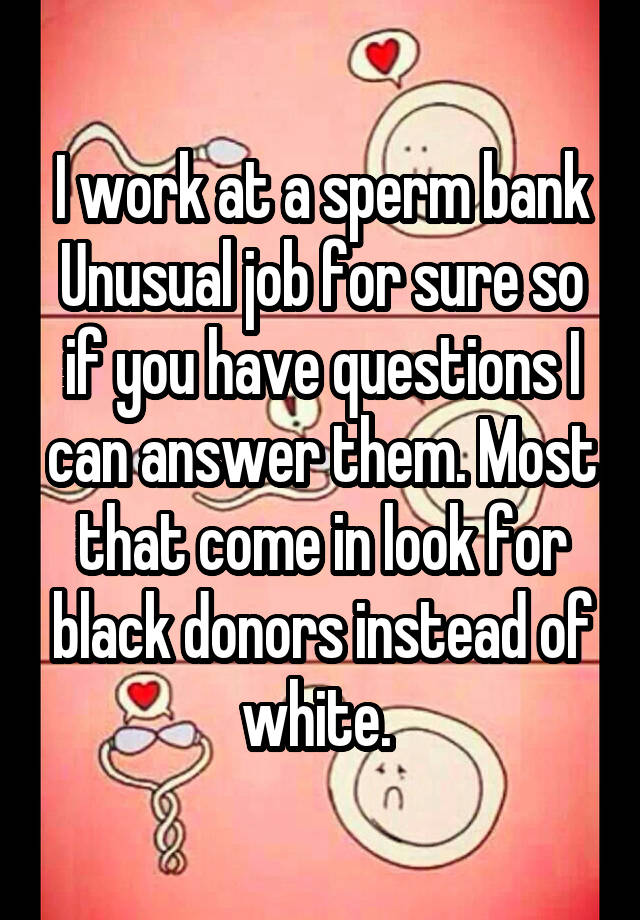 I work at a sperm bank Unusual job for sure so if you have questions I can answer them. Most that come in look for black donors instead of white.